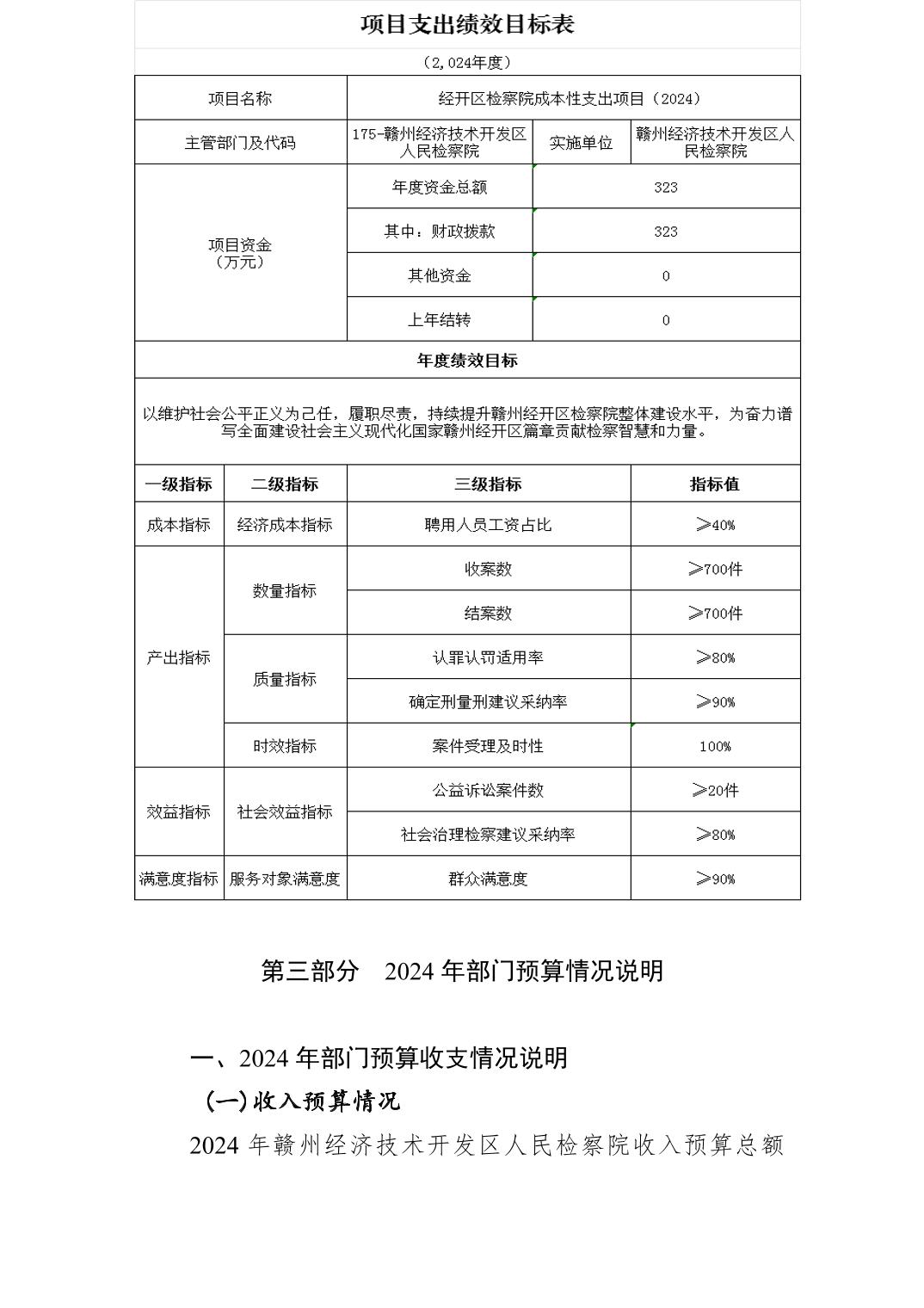 项目支出绩效目标表

（2,024年度）

| 项目名称 | 经开区检察院成本性支出项目（2024） | | |
|---|---|---|---|
| 主管部门及代码 | 175-赣州经济技术开发区人民检察院 | 实施单位 | 赣州经济技术开发区人民检察院 |
| 项目资金（万元） | 年度资金总额 | 323 | |
| | 其中：财政拨款 | 323 | |
| | 其他资金 | 0 | |
| | 上年结转 | 0 | |

年度绩效目标

以维护社会公平正义为己任，履职尽责，持续提升赣州经开区检察院整体建设水平，为奋力谱写全面建设社会主义现代化国家赣州经开区篇章贡献检察智慧和力量。

| 一级指标 | 二级指标 | 三级指标 | 指标值 |
|---|---|---|---|
| 成本指标 | 经济成本指标 | 聘用人员工资占比 | ≥40% |
| 产出指标 | 数量指标 | 收案数 | ≥700件 |
| | | 结案数 | ≥700件 |
| | 质量指标 | 认罪认罚适用率 | ≥80% |
| | | 确定刑量刑建议采纳率 | ≥90% |
| | 时效指标 | 案件受理及时性 | 100% |
| 效益指标 | 社会效益指标 | 公益诉讼案件数 | ≥20件 |
| | | 社会治理检察建议采纳率 | ≥80% |
| 满意度指标 | 服务对象满意度 | 群众满意度 | ≥90% |

第三部分　2024 年部门预算情况说明

一、2024 年部门预算收支情况说明

（一）收入预算情况

2024 年赣州经济技术开发区人民检察院收入预算总额